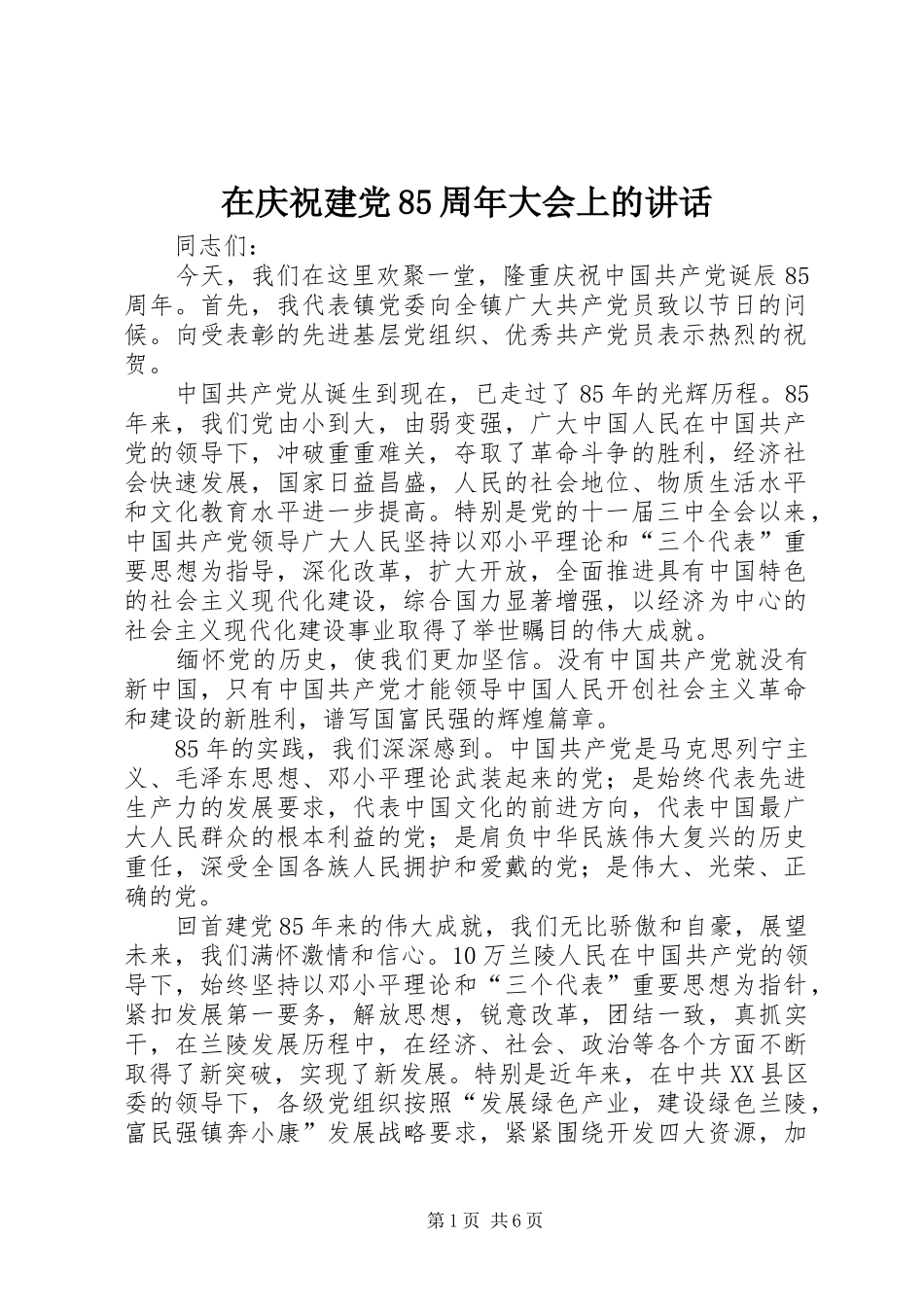 在庆祝建党85周年大会上的讲话

同志们：

今天，我们在这里欢聚一堂，隆重庆祝中国共产党诞辰85周年。首先，我代表镇党委向全镇广大共产党员致以节日的问候。向受表彰的先进基层党组织、优秀共产党员表示热烈的祝贺。

中国共产党从诞生到现在，已走过了85年的光辉历程。85年来，我们党由小到大，由弱变强，广大中国人民在中国共产党的领导下，冲破重重难关，夺取了革命斗争的胜利，经济社会快速发展，国家日益昌盛，人民的社会地位、物质生活水平和文化教育水平进一步提高。特别是党的十一届三中全会以来，中国共产党领导广大人民坚持以邓小平理论和“三个代表”重要思想为指导，深化改革，扩大开放，全面推进具有中国特色的社会主义现代化建设，综合国力显著增强，以经济为中心的社会主义现代化建设事业取得了举世瞩目的伟大成就。

缅怀党的历史，使我们更加坚信。没有中国共产党就没有新中国，只有中国共产党才能领导中国人民开创社会主义革命和建设的新胜利，谱写国富民强的辉煌篇章。

85年的实践，我们深深感到。中国共产党是马克思列宁主义、毛泽东思想、邓小平理论武装起来的党；是始终代表先进生产力的发展要求，代表中国文化的前进方向，代表中国最广大人民群众的根本利益的党；是肩负中华民族伟大复兴的历史重任，深受全国各族人民拥护和爱戴的党；是伟大、光荣、正确的党。

回首建党85年来的伟大成就，我们无比骄傲和自豪，展望未来，我们满怀激情和信心。10万兰陵人民在中国共产党的领导下，始终坚持以邓小平理论和“三个代表”重要思想为指针，紧扣发展第一要务，解放思想，锐意改革，团结一致，真抓实干，在兰陵发展历程中，在经济、社会、政治等各个方面不断取得了新突破，实现了新发展。特别是近年来，在中共XX县区委的领导下，各级党组织按照“发展绿色产业，建设绿色兰陵，富民强镇奔小康”发展战略要求，紧紧围绕开发四大资源，加

第1页 共6页